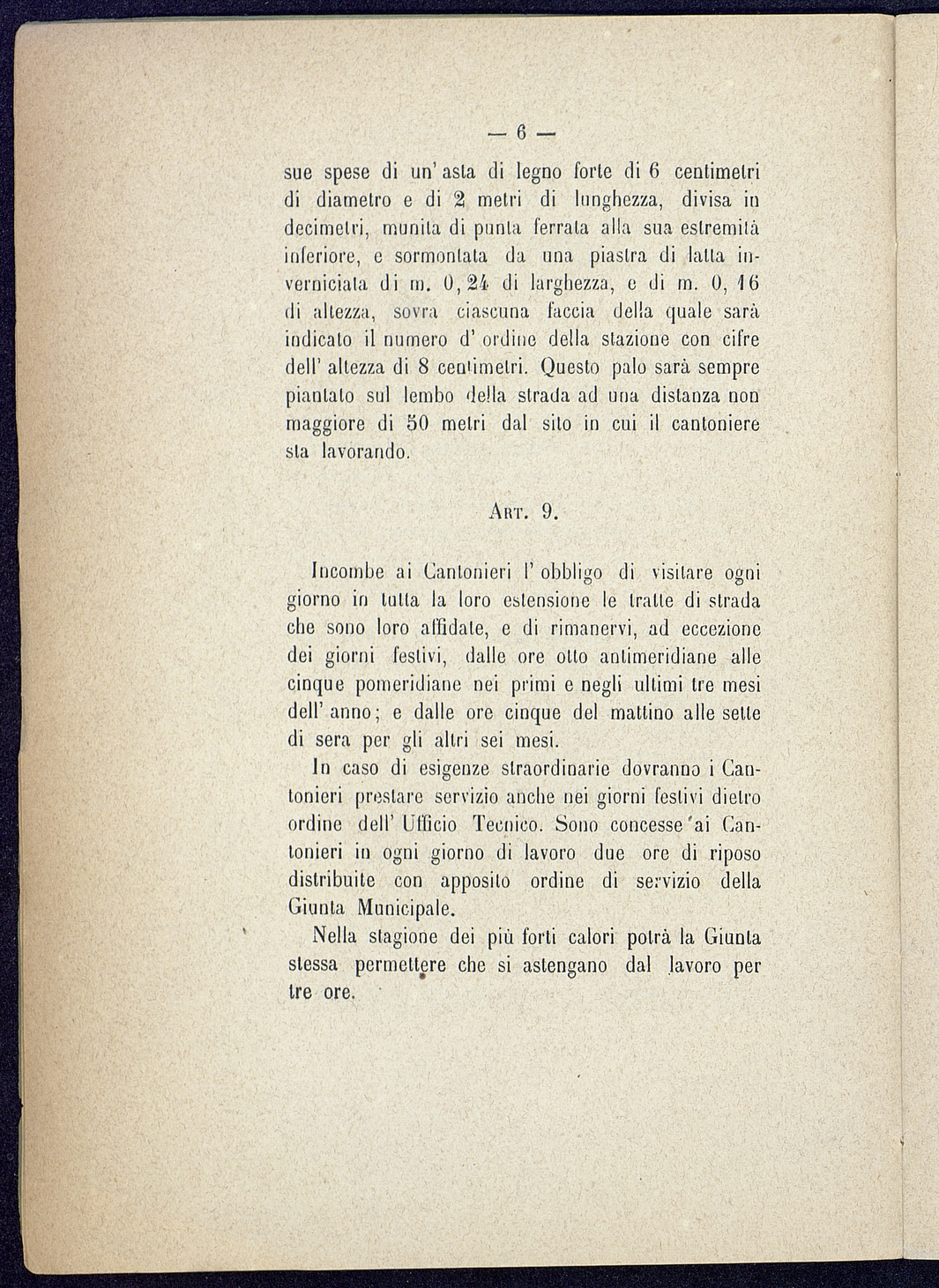 — 6 —

sue spese di un' asta di legno forte di 6 centimetri di diametro e di 2 metri di lunghezza, divisa in decimetri, munita di punta ferrata alla sua estremità inferiore, e sormontata da una piastra di latta inverniciata di m. 0, 24 di larghezza, e di m. 0, 16 di altezza, sovra ciascuna faccia della quale sarà indicato il numero d' ordine della stazione con cifre dell' altezza di 8 centimetri. Questo palo sarà sempre piantato sul lembo della strada ad una distanza non maggiore di 50 metri dal sito in cui il cantoniere sta lavorando.

Art. 9.

Incombe ai Cantonieri l' obbligo di visitare ogni giorno in tutta la loro estensione le tratte di strada che sono loro affidate, e di rimanervi, ad eccezione dei giorni festivi, dalle ore otto antimeridiane alle cinque pomeridiane nei primi e negli ultimi tre mesi dell' anno; e dalle ore cinque del mattino alle sette di sera per gli altri sei mesi.

In caso di esigenze straordinarie dovranno i Cantonieri prestare servizio anche nei giorni festivi dietro ordine dell' Ufficio Tecnico. Sono concesse ai Cantonieri in ogni giorno di lavoro due ore di riposo distribuite con apposito ordine di servizio della Giunta Municipale.

Nella stagione dei più forti calori potrà la Giunta stessa permettere che si astengano dal lavoro per tre ore.